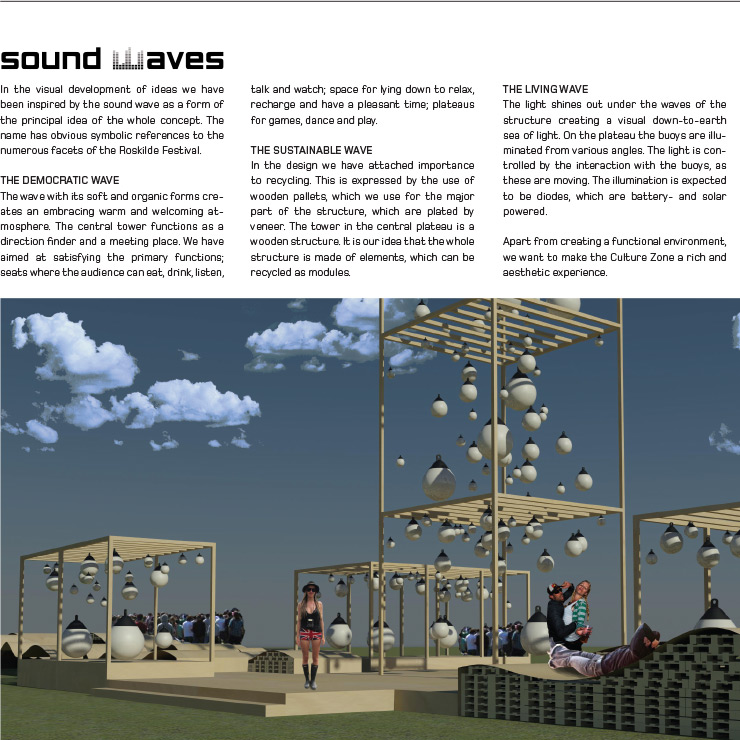 sound waves

In the visual development of ideas we have been inspired by the sound wave as a form of the principal idea of the whole concept. The name has obvious symbolic references to the numerous facets of the Roskilde Festival.

THE DEMOCRATIC WAVE
The wave with its soft and organic forms creates an embracing warm and welcoming atmosphere. The central tower functions as a direction finder and a meeting place. We have aimed at satisfying the primary functions; seats where the audience can eat, drink, listen, talk and watch; space for lying down to relax, recharge and have a pleasant time; plateaus for games, dance and play.

THE SUSTAINABLE WAVE
In the design we have attached importance to recycling. This is expressed by the use of wooden pallets, which we use for the major part of the structure, which are plated by veneer. The tower in the central plateau is a wooden structure. It is our idea that the whole structure is made of elements, which can be recycled as modules.

THE LIVING WAVE
The light shines out under the waves of the structure creating a visual down-to-earth sea of light. On the plateau the buoys are illuminated from various angles. The light is controlled by the interaction with the buoys, as these are moving. The illumination is expected to be diodes, which are battery- and solar powered.

Apart from creating a functional environment, we want to make the Culture Zone a rich and aesthetic experience.